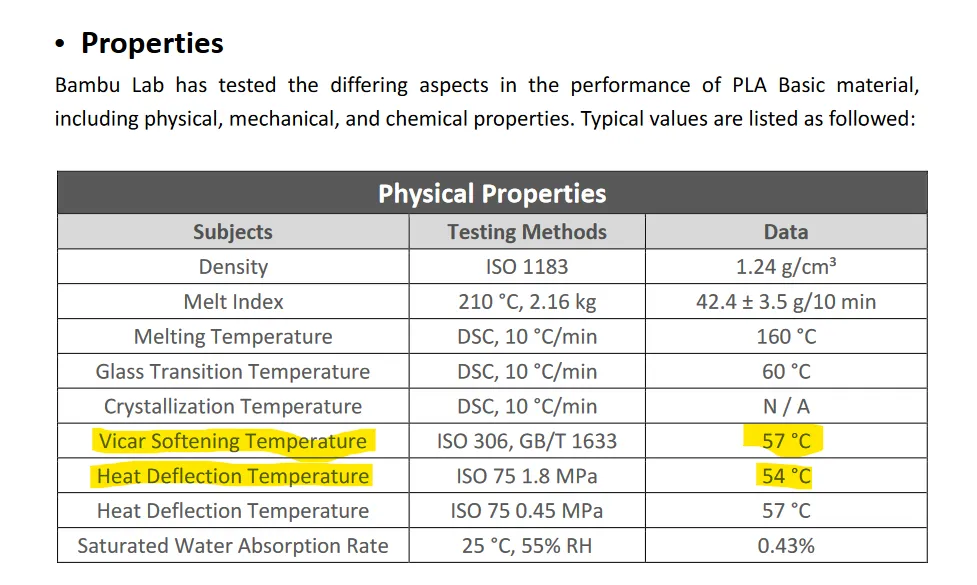 • Properties

Bambu Lab has tested the differing aspects in the performance of PLA Basic material, including physical, mechanical, and chemical properties. Typical values are listed as followed:

| Physical Properties | | |
|---|---|---|
| Subjects | Testing Methods | Data |
| Density | ISO 1183 | 1.24 g/cm³ |
| Melt Index | 210 °C, 2.16 kg | 42.4 ± 3.5 g/10 min |
| Melting Temperature | DSC, 10 °C/min | 160 °C |
| Glass Transition Temperature | DSC, 10 °C/min | 60 °C |
| Crystallization Temperature | DSC, 10 °C/min | N / A |
| Vicar Softening Temperature | ISO 306, GB/T 1633 | 57 °C |
| Heat Deflection Temperature | ISO 75 1.8 MPa | 54 °C |
| Heat Deflection Temperature | ISO 75 0.45 MPa | 57 °C |
| Saturated Water Absorption Rate | 25 °C, 55% RH | 0.43% |